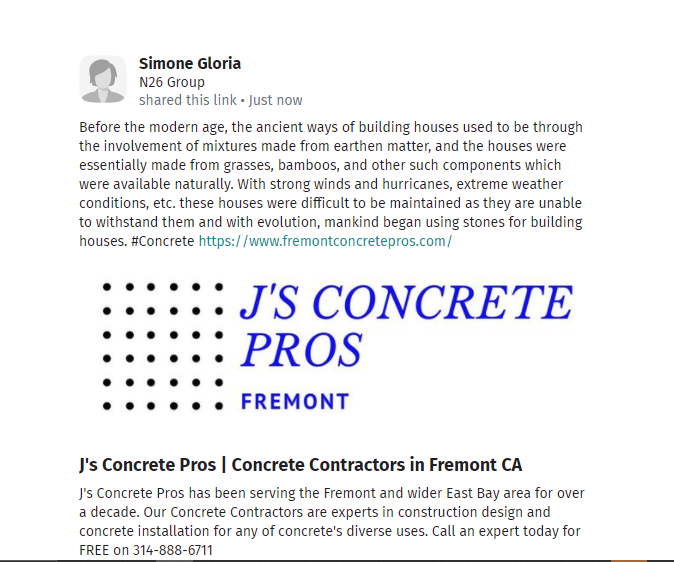 Simone Gloria
N26 Group
shared this link • Just now

Before the modern age, the ancient ways of building houses used to be through the involvement of mixtures made from earthen matter, and the houses were essentially made from grasses, bamboos, and other such components which were available naturally. With strong winds and hurricanes, extreme weather conditions, etc. these houses were difficult to be maintained as they are unable to withstand them and with evolution, mankind began using stones for building houses. #Concrete https://www.fremontconcretepros.com/

J'S CONCRETE PROS
FREMONT

J's Concrete Pros | Concrete Contractors in Fremont CA

J's Concrete Pros has been serving the Fremont and wider East Bay area for over a decade. Our Concrete Contractors are experts in construction design and concrete installation for any of concrete's diverse uses. Call an expert today for FREE on 314-888-6711